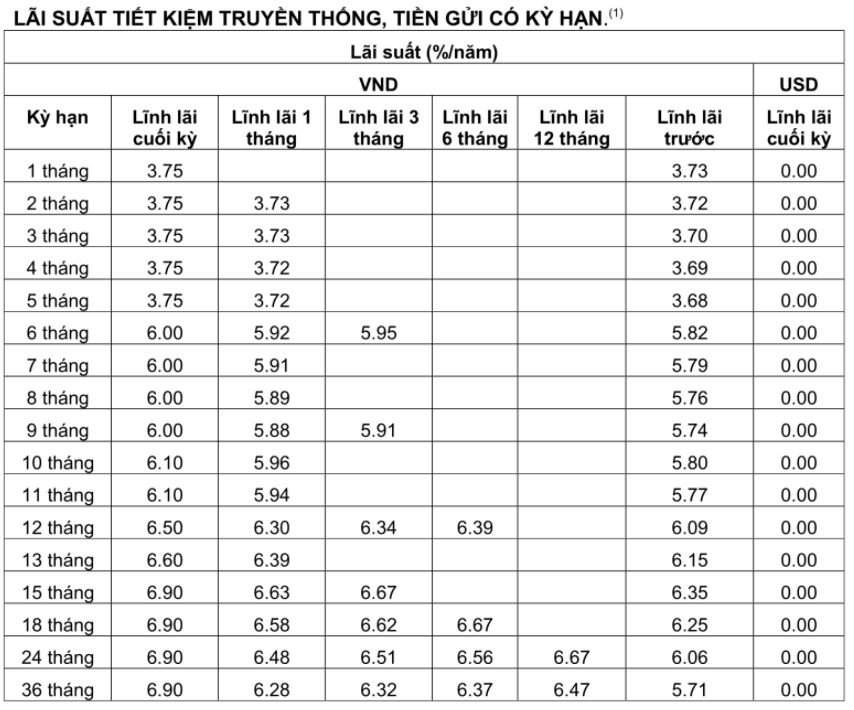 LÃI SUẤT TIẾT KIỆM TRUYỀN THỐNG, TIỀN GỬI CÓ KỲ HẠN.$^{(1)}$

Lãi suất (%/năm)

| | VND | | | | | | USD |
|---|---|---|---|---|---|---|---|
| Kỳ hạn | Lĩnh lãi cuối kỳ | Lĩnh lãi 1 tháng | Lĩnh lãi 3 tháng | Lĩnh lãi 6 tháng | Lĩnh lãi 12 tháng | Lĩnh lãi trước | Lĩnh lãi cuối kỳ |
| 1 tháng | 3.75 | | | | | 3.73 | 0.00 |
| 2 tháng | 3.75 | 3.73 | | | | 3.72 | 0.00 |
| 3 tháng | 3.75 | 3.73 | | | | 3.70 | 0.00 |
| 4 tháng | 3.75 | 3.72 | | | | 3.69 | 0.00 |
| 5 tháng | 3.75 | 3.72 | | | | 3.68 | 0.00 |
| 6 tháng | 6.00 | 5.92 | 5.95 | | | 5.82 | 0.00 |
| 7 tháng | 6.00 | 5.91 | | | | 5.79 | 0.00 |
| 8 tháng | 6.00 | 5.89 | | | | 5.76 | 0.00 |
| 9 tháng | 6.00 | 5.88 | 5.91 | | | 5.74 | 0.00 |
| 10 tháng | 6.10 | 5.96 | | | | 5.80 | 0.00 |
| 11 tháng | 6.10 | 5.94 | | | | 5.77 | 0.00 |
| 12 tháng | 6.50 | 6.30 | 6.34 | 6.39 | | 6.09 | 0.00 |
| 13 tháng | 6.60 | 6.39 | | | | 6.15 | 0.00 |
| 15 tháng | 6.90 | 6.63 | 6.67 | | | 6.35 | 0.00 |
| 18 tháng | 6.90 | 6.58 | 6.62 | 6.67 | | 6.25 | 0.00 |
| 24 tháng | 6.90 | 6.48 | 6.51 | 6.56 | 6.67 | 6.06 | 0.00 |
| 36 tháng | 6.90 | 6.28 | 6.32 | 6.37 | 6.47 | 5.71 | 0.00 |